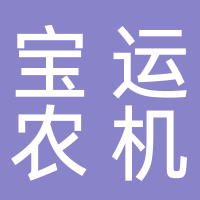 宝运
农机